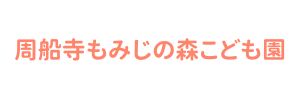 周船寺もみじの森こども園